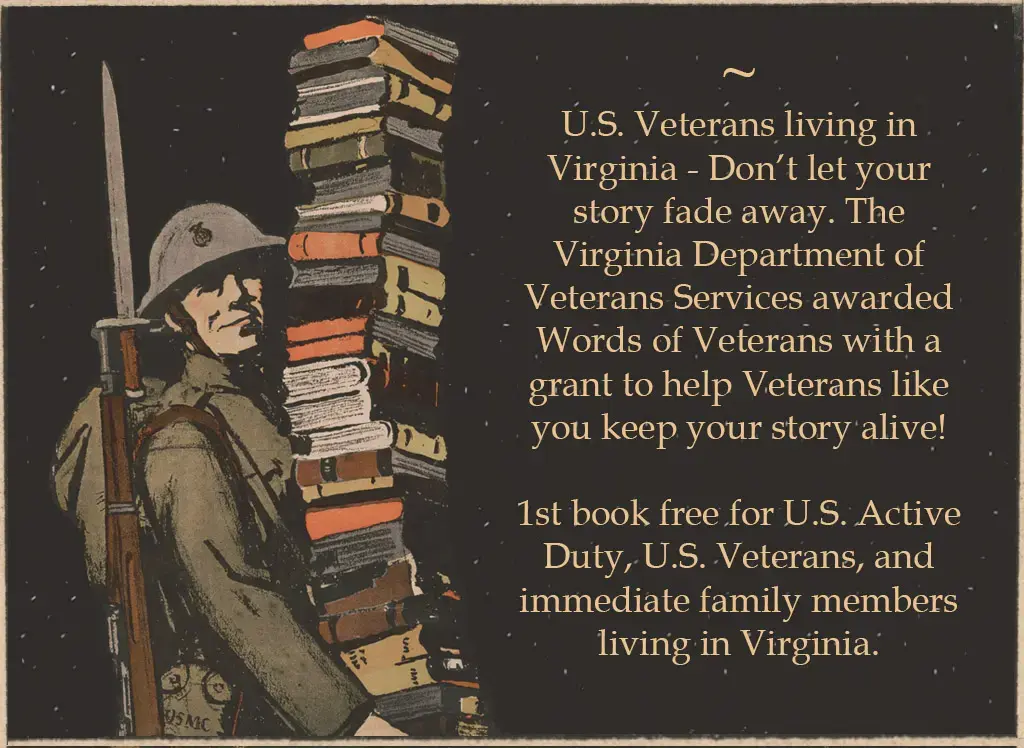 ~

U.S. Veterans living in Virginia - Don't let your story fade away. The Virginia Department of Veterans Services awarded Words of Veterans with a grant to help Veterans like you keep your story alive!

1st book free for U.S. Active Duty, U.S. Veterans, and immediate family members living in Virginia.